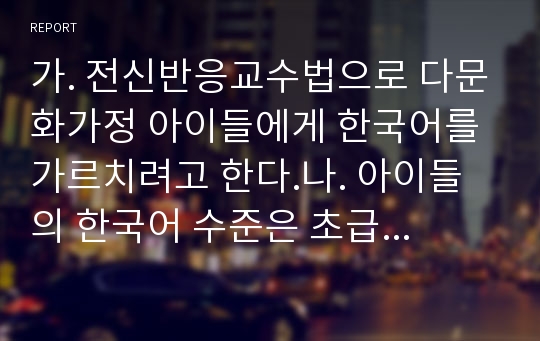 REPORT

가. 전신반응교수법으로 다문화가정 아이들에게 한국어를 가르치려고 한다.나. 아이들의 한국어 수준은 초급…